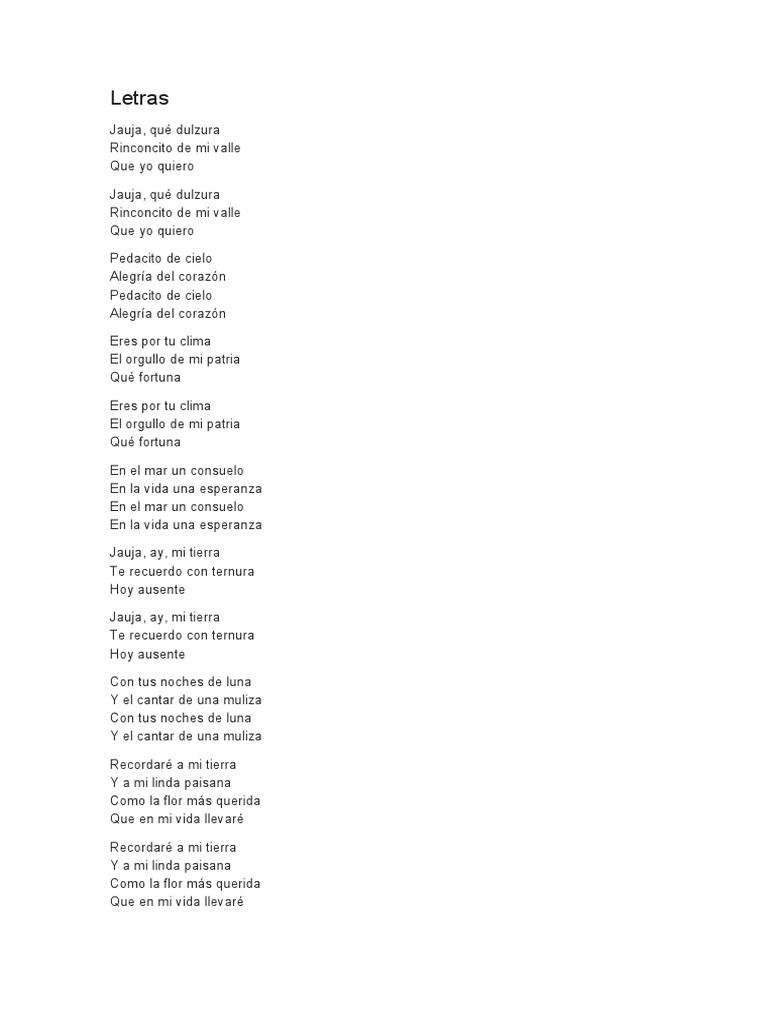 Letras

Jauja, qué dulzura
Rinconcito de mi valle
Que yo quiero

Jauja, qué dulzura
Rinconcito de mi valle
Que yo quiero

Pedacito de cielo
Alegría del corazón
Pedacito de cielo
Alegría del corazón

Eres por tu clima
El orgullo de mi patria
Qué fortuna

Eres por tu clima
El orgullo de mi patria
Qué fortuna

En el mar un consuelo
En la vida una esperanza
En el mar un consuelo
En la vida una esperanza

Jauja, ay, mi tierra
Te recuerdo con ternura
Hoy ausente

Jauja, ay, mi tierra
Te recuerdo con ternura
Hoy ausente

Con tus noches de luna
Y el cantar de una muliza
Con tus noches de luna
Y el cantar de una muliza

Recordaré a mi tierra
Y a mi linda paisana
Como la flor más querida
Que en mi vida llevaré

Recordaré a mi tierra
Y a mi linda paisana
Como la flor más querida
Que en mi vida llevaré